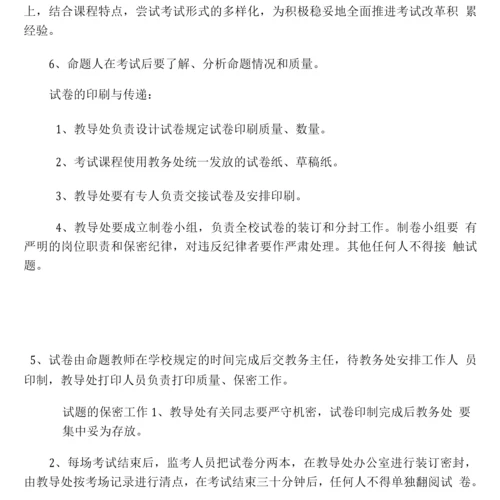 上，结合课程特点，尝试考试形式的多样化，为积极稳妥地全面推进考试改革积 累经验。

6、命题人在考试后要了解、分析命题情况和质量。

试卷的印刷与传递：

1、教导处负责设计试卷规定试卷印刷质量、数量。

2、考试课程使用教务处统一发放的试卷纸、草稿纸。

3、教导处要有专人负责交接试卷及安排印刷。

4、教导处要成立制卷小组，负责全校试卷的装订和分封工作。制卷小组要 有严明的岗位职责和保密纪律，对违反纪律者要作严肃处理。其他任何人不得接 触试题。

5、试卷由命题教师在学校规定的时间完成后交教务主任，待教务处安排工作人 员印制，教导处打印人员负责打印质量、保密工作。

试题的保密工作 1、教导处有关同志要严守机密，试卷印制完成后教务处 要集中妥为存放。

2、每场考试结束后，监考人员把试卷分两本，在教导处办公室进行装订密封，由教导处按考场记录进行清点，在考试结束三十分钟后，任何人不得单独翻阅试 卷。